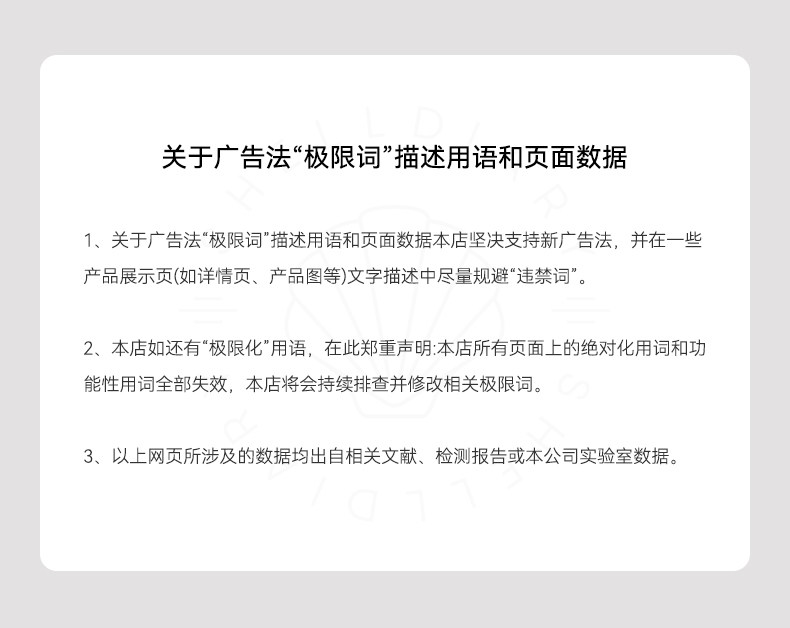 关于广告法“极限词”描述用语和页面数据

1、关于广告法“极限词”描述用语和页面数据本店坚决支持新广告法，并在一些产品展示页(如详情页、产品图等)文字描述中尽量规避“违禁词”。

2、本店如还有“极限化”用语，在此郑重声明:本店所有页面上的绝对化用词和功能性用词全部失效，本店将会持续排查并修改相关极限词。

3、以上网页所涉及的数据均出自相关文献、检测报告或本公司实验室数据。